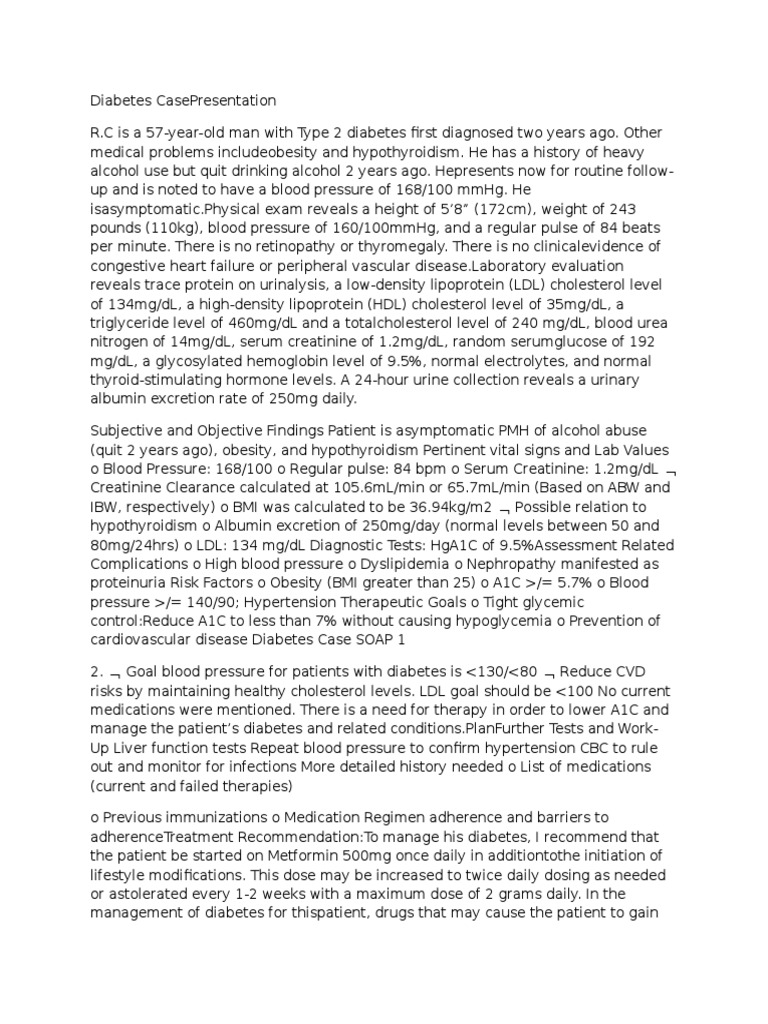 Diabetes CasePresentation

R.C is a 57-year-old man with Type 2 diabetes first diagnosed two years ago. Other medical problems includeobesity and hypothyroidism. He has a history of heavy alcohol use but quit drinking alcohol 2 years ago. Hepresents now for routine follow-up and is noted to have a blood pressure of 168/100 mmHg. He isasymptomatic.Physical exam reveals a height of 5'8" (172cm), weight of 243 pounds (110kg), blood pressure of 160/100mmHg, and a regular pulse of 84 beats per minute. There is no retinopathy or thyromegaly. There is no clinicalevidence of congestive heart failure or peripheral vascular disease.Laboratory evaluation reveals trace protein on urinalysis, a low-density lipoprotein (LDL) cholesterol level of 134mg/dL, a high-density lipoprotein (HDL) cholesterol level of 35mg/dL, a triglyceride level of 460mg/dL and a totalcholesterol level of 240 mg/dL, blood urea nitrogen of 14mg/dL, serum creatinine of 1.2mg/dL, random serumglucose of 192 mg/dL, a glycosylated hemoglobin level of 9.5%, normal electrolytes, and normal thyroid-stimulating hormone levels. A 24-hour urine collection reveals a urinary albumin excretion rate of 250mg daily.

Subjective and Objective Findings Patient is asymptomatic PMH of alcohol abuse (quit 2 years ago), obesity, and hypothyroidism Pertinent vital signs and Lab Values o Blood Pressure: 168/100 o Regular pulse: 84 bpm o Serum Creatinine: 1.2mg/dL ¬ Creatinine Clearance calculated at 105.6mL/min or 65.7mL/min (Based on ABW and IBW, respectively) o BMI was calculated to be 36.94kg/m2 ¬ Possible relation to hypothyroidism o Albumin excretion of 250mg/day (normal levels between 50 and 80mg/24hrs) o LDL: 134 mg/dL Diagnostic Tests: HgA1C of 9.5%Assessment Related Complications o High blood pressure o Dyslipidemia o Nephropathy manifested as proteinuria Risk Factors o Obesity (BMI greater than 25) o A1C >/= 5.7% o Blood pressure >/= 140/90; Hypertension Therapeutic Goals o Tight glycemic control:Reduce A1C to less than 7% without causing hypoglycemia o Prevention of cardiovascular disease Diabetes Case SOAP 1

2. ¬ Goal blood pressure for patients with diabetes is <130/<80 ¬ Reduce CVD risks by maintaining healthy cholesterol levels. LDL goal should be <100 No current medications were mentioned. There is a need for therapy in order to lower A1C and manage the patient's diabetes and related conditions.PlanFurther Tests and Work-Up Liver function tests Repeat blood pressure to confirm hypertension CBC to rule out and monitor for infections More detailed history needed o List of medications (current and failed therapies)

o Previous immunizations o Medication Regimen adherence and barriers to adherenceTreatment Recommendation:To manage his diabetes, I recommend that the patient be started on Metformin 500mg once daily in additiontothe initiation of lifestyle modifications. This dose may be increased to twice daily dosing as needed or astolerated every 1-2 weeks with a maximum dose of 2 grams daily. In the management of diabetes for thispatient, drugs that may cause the patient to gain